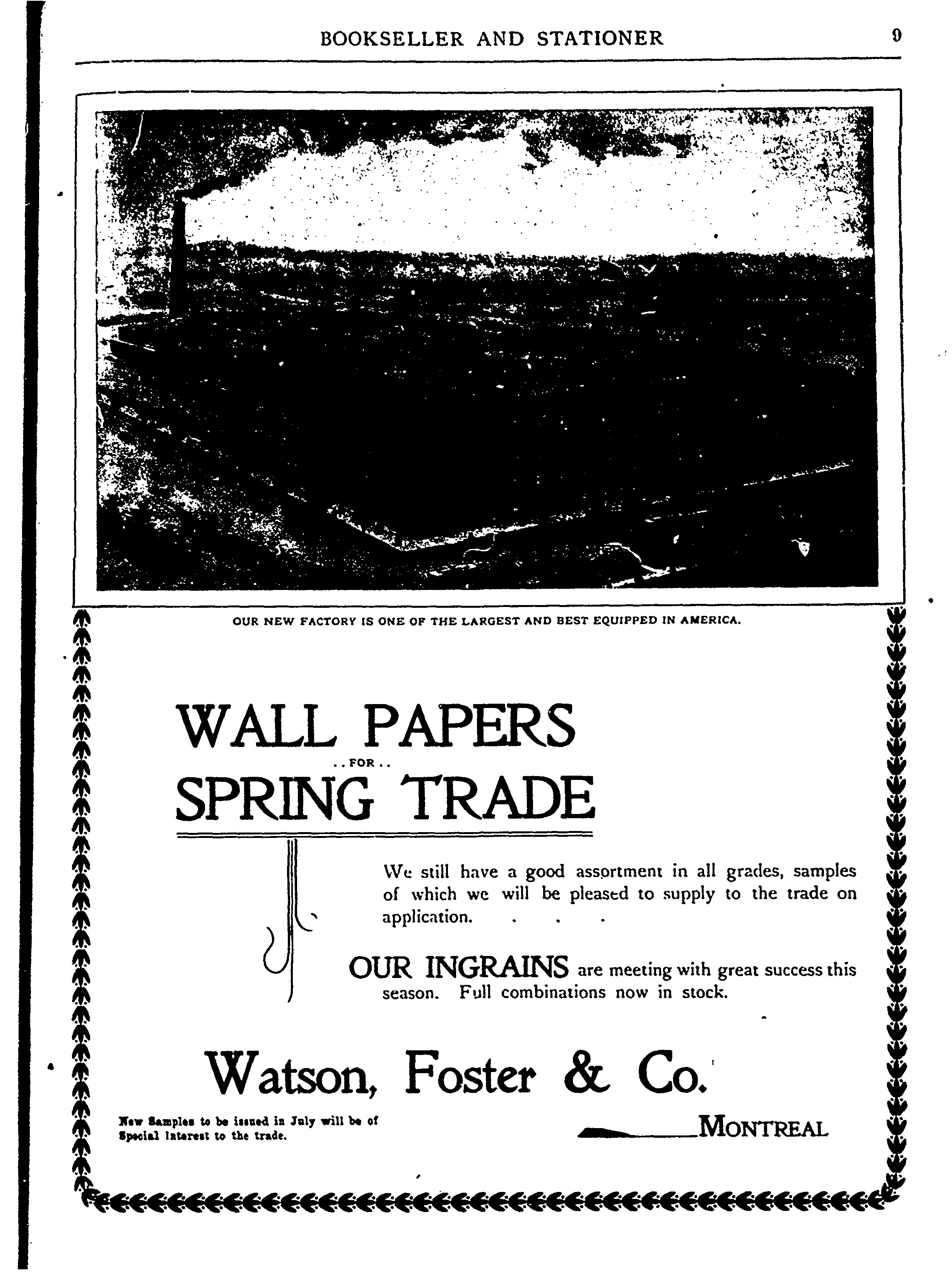 BOOKSELLER AND STATIONER

9

OUR NEW FACTORY IS ONE OF THE LARGEST AND BEST EQUIPPED IN AMERICA.

WALL PAPERS
..FOR..
SPRING TRADE

We still have a good assortment in all grades, samples of which we will be pleased to supply to the trade on application. . . .

OUR INGRAINS are meeting with great success this season. Full combinations now in stock.

Watson, Foster & Co.

New Samples to be issued in July will be of Special Interest to the trade.

MONTREAL